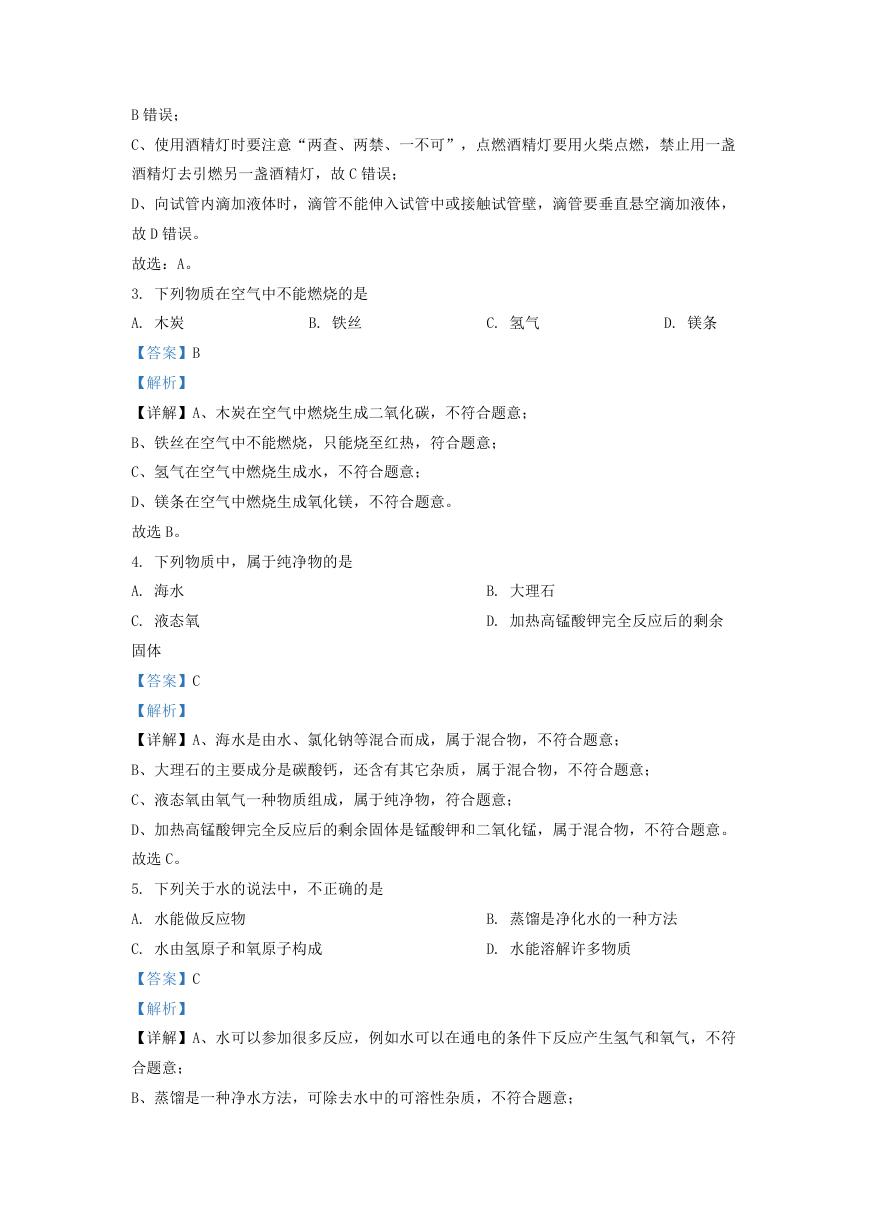 B 错误；

C、使用酒精灯时要注意“两查、两禁、一不可”，点燃酒精灯要用火柴点燃，禁止用一盏酒精灯去引燃另一盏酒精灯，故 C 错误；

D、向试管内滴加液体时，滴管不能伸入试管中或接触试管壁，滴管要垂直悬空滴加液体，故 D 错误。

故选：A。

3. 下列物质在空气中不能燃烧的是

A. 木炭　　B. 铁丝　　C. 氢气　　D. 镁条

【答案】B

【解析】

【详解】A、木炭在空气中燃烧生成二氧化碳，不符合题意；

B、铁丝在空气中不能燃烧，只能烧至红热，符合题意；

C、氢气在空气中燃烧生成水，不符合题意；

D、镁条在空气中燃烧生成氧化镁，不符合题意。

故选 B。

4. 下列物质中，属于纯净物的是

A. 海水　　B. 大理石

C. 液态氧　　D. 加热高锰酸钾完全反应后的剩余固体

【答案】C

【解析】

【详解】A、海水是由水、氯化钠等混合而成，属于混合物，不符合题意；

B、大理石的主要成分是碳酸钙，还含有其它杂质，属于混合物，不符合题意；

C、液态氧由氧气一种物质组成，属于纯净物，符合题意；

D、加热高锰酸钾完全反应后的剩余固体是锰酸钾和二氧化锰，属于混合物，不符合题意。

故选 C。

5. 下列关于水的说法中，不正确的是

A. 水能做反应物　　B. 蒸馏是净化水的一种方法

C. 水由氢原子和氧原子构成　　D. 水能溶解许多物质

【答案】C

【解析】

【详解】A、水可以参加很多反应，例如水可以在通电的条件下反应产生氢气和氧气，不符合题意；

B、蒸馏是一种净水方法，可除去水中的可溶性杂质，不符合题意；